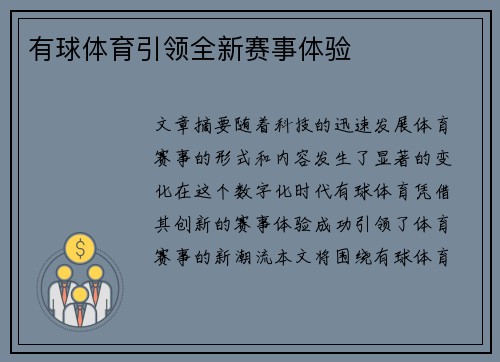 有球体育引领全新赛事体验

文章摘要随着科技的迅速发展体育赛事的形式和内容发生了显著的变化在这个数字化时代有球体育凭借其创新的赛事体验成功引领了体育赛事的新潮流本文将围绕有球体育

$